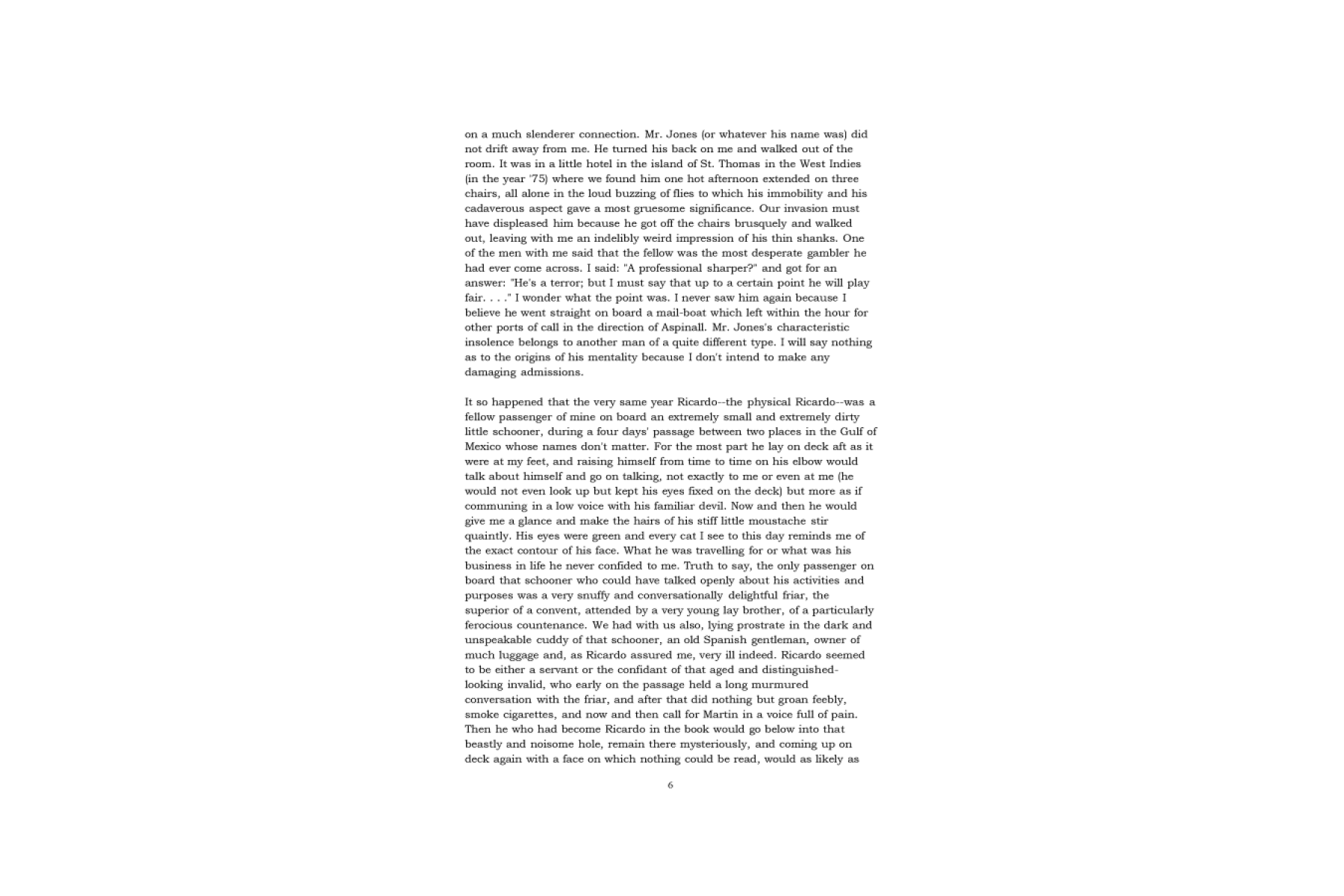 on a much slenderer connection. Mr. Jones (or whatever his name was) did not drift away from me. He turned his back on me and walked out of the room. It was in a little hotel in the island of St. Thomas in the West Indies (in the year '75) where we found him one hot afternoon extended on three chairs, all alone in the loud buzzing of flies to which his immobility and his cadaverous aspect gave a most gruesome significance. Our invasion must have displeased him because he got off the chairs brusquely and walked out, leaving with me an indelibly weird impression of his thin shanks. One of the men with me said that the fellow was the most desperate gambler he had ever come across. I said: "A professional sharper?" and got for an answer: "He's a terror; but I must say that up to a certain point he will play fair. . . ." I wonder what the point was. I never saw him again because I believe he went straight on board a mail-boat which left within the hour for other ports of call in the direction of Aspinall. Mr. Jones's characteristic insolence belongs to another man of a quite different type. I will say nothing as to the origins of his mentality because I don't intend to make any damaging admissions.

It so happened that the very same year Ricardo--the physical Ricardo--was a fellow passenger of mine on board an extremely small and extremely dirty little schooner, during a four days' passage between two places in the Gulf of Mexico whose names don't matter. For the most part he lay on deck aft as it were at my feet, and raising himself from time to time on his elbow would talk about himself and go on talking, not exactly to me or even at me (he would not even look up but kept his eyes fixed on the deck) but more as if communing in a low voice with his familiar devil. Now and then he would give me a glance and make the hairs of his stiff little moustache stir quaintly. His eyes were green and every cat I see to this day reminds me of the exact contour of his face. What he was travelling for or what was his business in life he never confided to me. Truth to say, the only passenger on board that schooner who could have talked openly about his activities and purposes was a very snuffy and conversationally delightful friar, the superior of a convent, attended by a very young lay brother, of a particularly ferocious countenance. We had with us also, lying prostrate in the dark and unspeakable cuddy of that schooner, an old Spanish gentleman, owner of much luggage and, as Ricardo assured me, very ill indeed. Ricardo seemed to be either a servant or the confidant of that aged and distinguished-looking invalid, who early on the passage held a long murmured conversation with the friar, and after that did nothing but groan feebly, smoke cigarettes, and now and then call for Martin in a voice full of pain. Then he who had become Ricardo in the book would go below into that beastly and noisome hole, remain there mysteriously, and coming up on deck again with a face on which nothing could be read, would as likely as

6